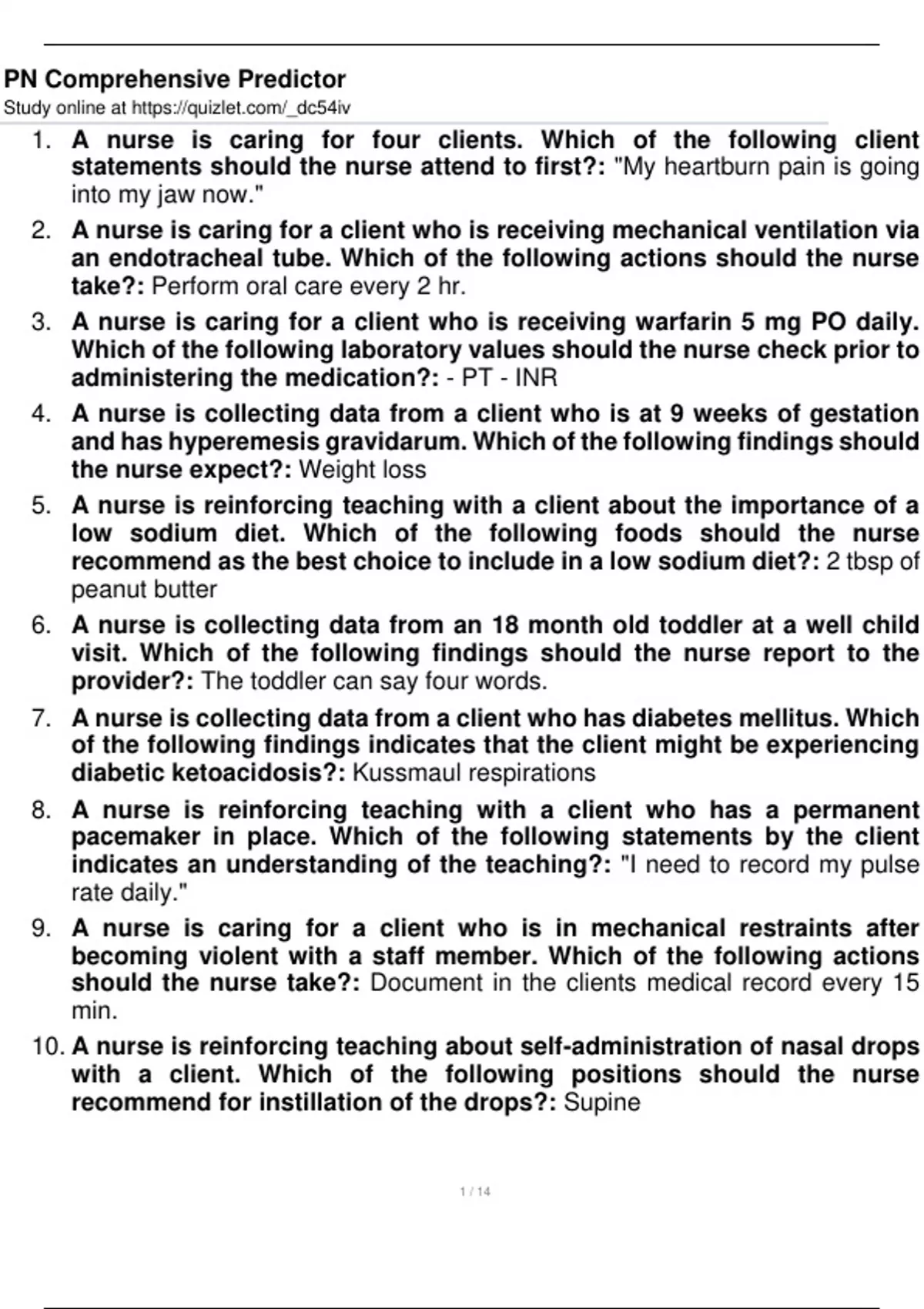 PN Comprehensive Predictor
Study online at https://quizlet.com/_dc54iv

1. A nurse is caring for four clients. Which of the following client statements should the nurse attend to first?: "My heartburn pain is going into my jaw now."

2. A nurse is caring for a client who is receiving mechanical ventilation via an endotracheal tube. Which of the following actions should the nurse take?: Perform oral care every 2 hr.

3. A nurse is caring for a client who is receiving warfarin 5 mg PO daily. Which of the following laboratory values should the nurse check prior to administering the medication?: - PT - INR

4. A nurse is collecting data from a client who is at 9 weeks of gestation and has hyperemesis gravidarum. Which of the following findings should the nurse expect?: Weight loss

5. A nurse is reinforcing teaching with a client about the importance of a low sodium diet. Which of the following foods should the nurse recommend as the best choice to include in a low sodium diet?: 2 tbsp of peanut butter

6. A nurse is collecting data from an 18 month old toddler at a well child visit. Which of the following findings should the nurse report to the provider?: The toddler can say four words.

7. A nurse is collecting data from a client who has diabetes mellitus. Which of the following findings indicates that the client might be experiencing diabetic ketoacidosis?: Kussmaul respirations

8. A nurse is reinforcing teaching with a client who has a permanent pacemaker in place. Which of the following statements by the client indicates an understanding of the teaching?: "I need to record my pulse rate daily."

9. A nurse is caring for a client who is in mechanical restraints after becoming violent with a staff member. Which of the following actions should the nurse take?: Document in the clients medical record every 15 min.

10. A nurse is reinforcing teaching about self-administration of nasal drops with a client. Which of the following positions should the nurse recommend for instillation of the drops?: Supine

1 / 14